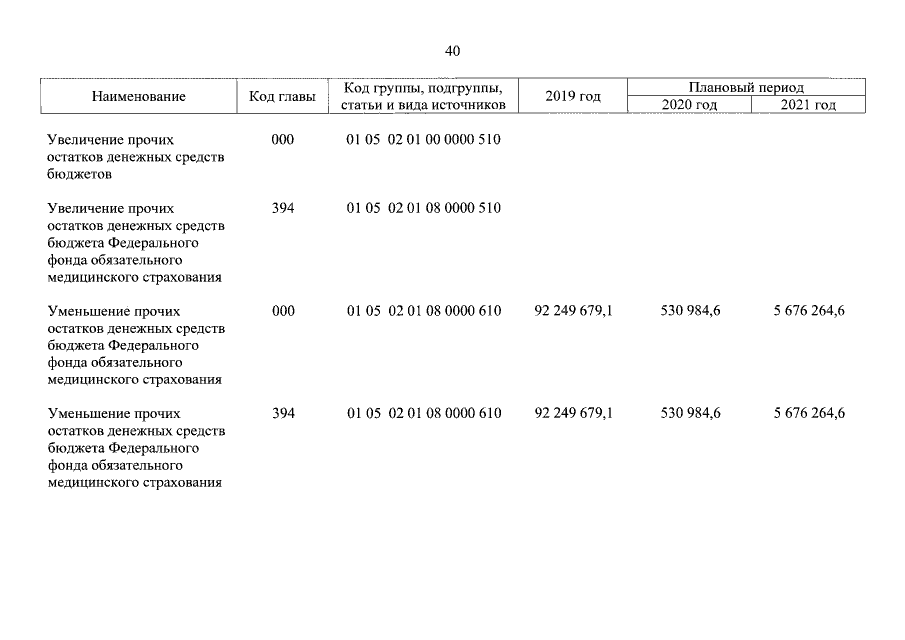 40

| Наименование | Код главы | Код группы, подгруппы, статьи и вида источников | 2019 год | Плановый период 2020 год | Плановый период 2021 год |
|---|---|---|---|---|---|
| Увеличение прочих остатков денежных средств бюджетов | 000 | 01 05 02 01 00 0000 510 | | | |
| Увеличение прочих остатков денежных средств бюджета Федерального фонда обязательного медицинского страхования | 394 | 01 05 02 01 08 0000 510 | | | |
| Уменьшение прочих остатков денежных средств бюджета Федерального фонда обязательного медицинского страхования | 000 | 01 05 02 01 08 0000 610 | 92 249 679,1 | 530 984,6 | 5 676 264,6 |
| Уменьшение прочих остатков денежных средств бюджета Федерального фонда обязательного медицинского страхования | 394 | 01 05 02 01 08 0000 610 | 92 249 679,1 | 530 984,6 | 5 676 264,6 |